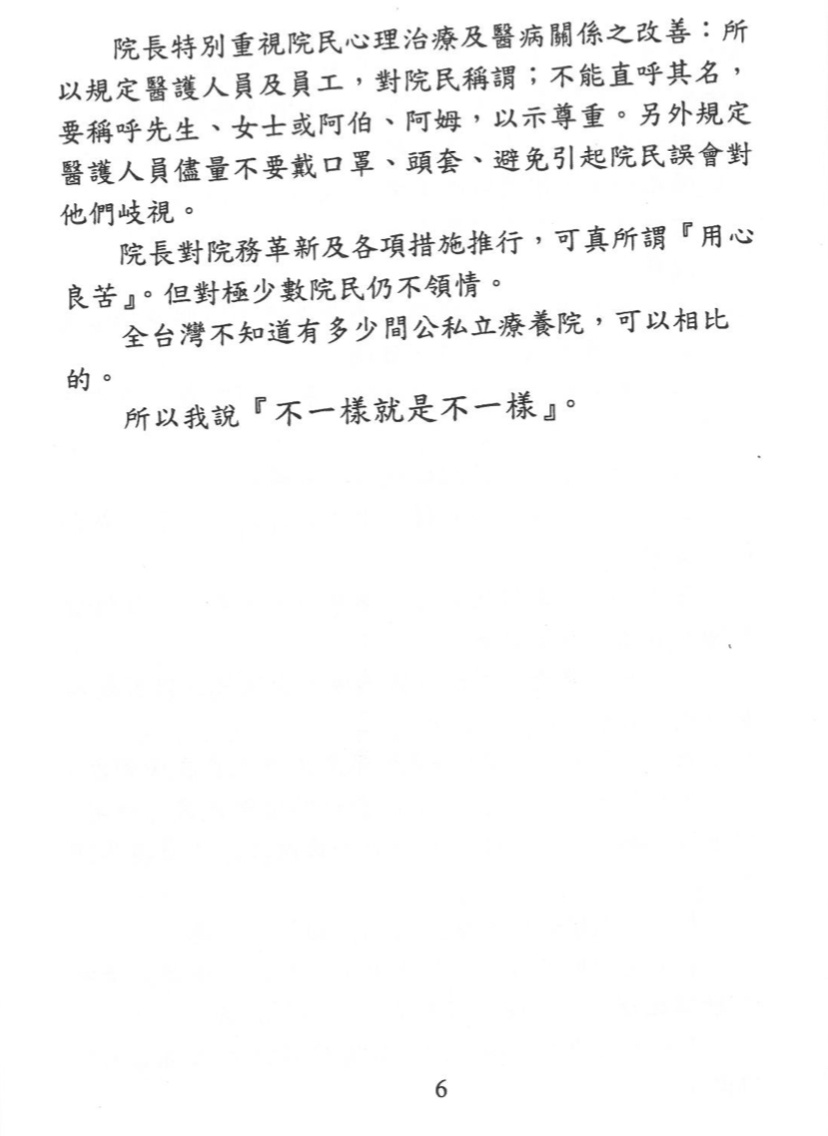 院長特別重視院民心理治療及醫病關係之改善：所以規定醫護人員及員工，對院民稱謂；不能直呼其名，要稱呼先生、女士或阿伯、阿姆，以示尊重。另外規定醫護人員儘量不要戴口罩、頭套、避免引起院民誤會對他們歧視。

院長對院務革新及各項措施推行，可真所謂『用心良苦』。但對極少數院民仍不領情。

全台灣不知道有多少間公私立療養院，可以相比的。

所以我說『不一樣就是不一樣』。

6